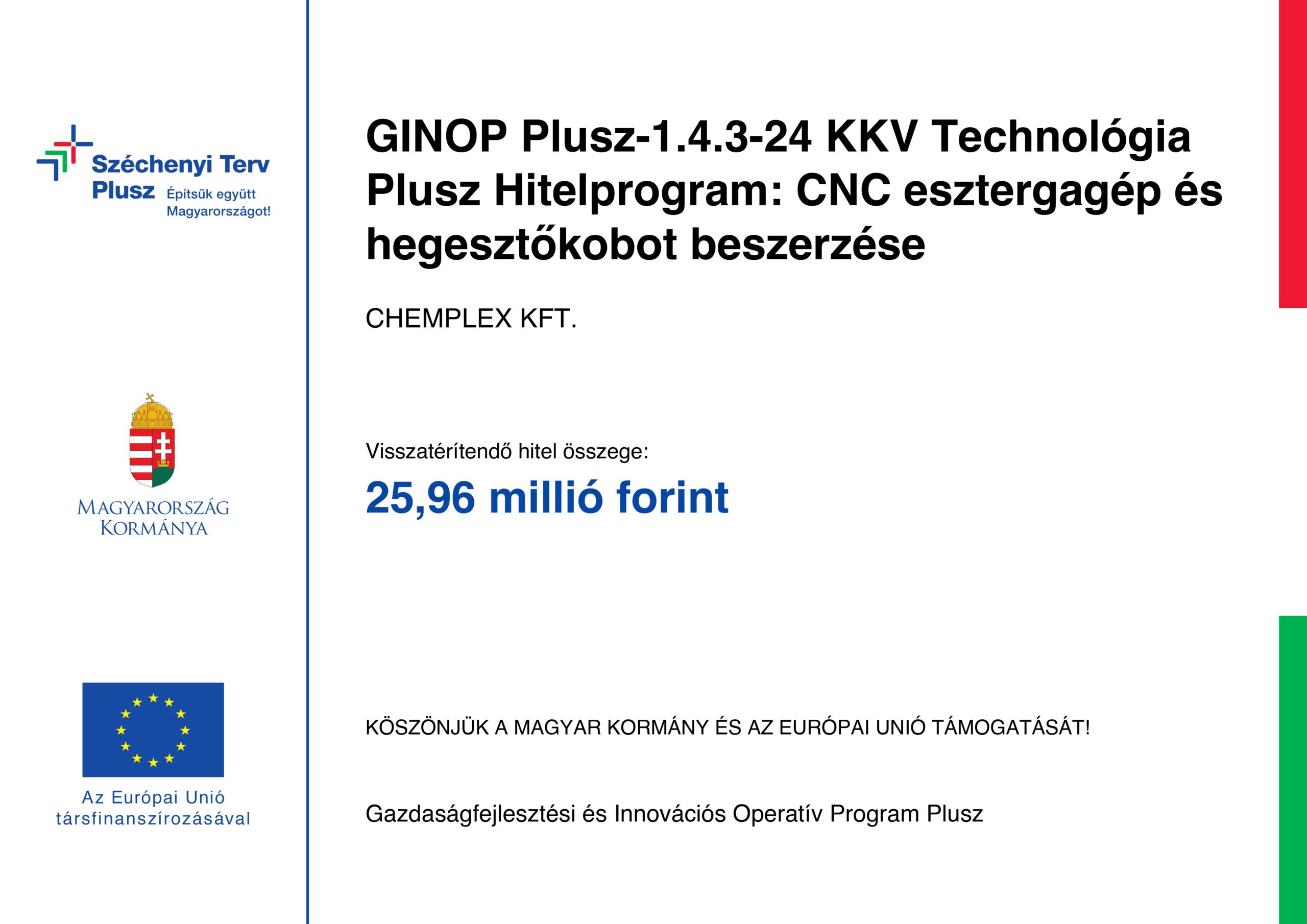 Széchenyi Terv Plusz Építsük együtt Magyarországot!

MAGYARORSZÁG KORMÁNYA

Az Európai Unió társfinanszírozásával

GINOP Plusz-1.4.3-24 KKV Technológia Plusz Hitelprogram: CNC esztergagép és hegesztőkobot beszerzése

CHEMPLEX KFT.

Visszatérítendő hitel összege:

25,96 millió forint

KÖSZÖNJÜK A MAGYAR KORMÁNY ÉS AZ EURÓPAI UNIÓ TÁMOGATÁSÁT!

Gazdaságfejlesztési és Innovációs Operatív Program Plusz